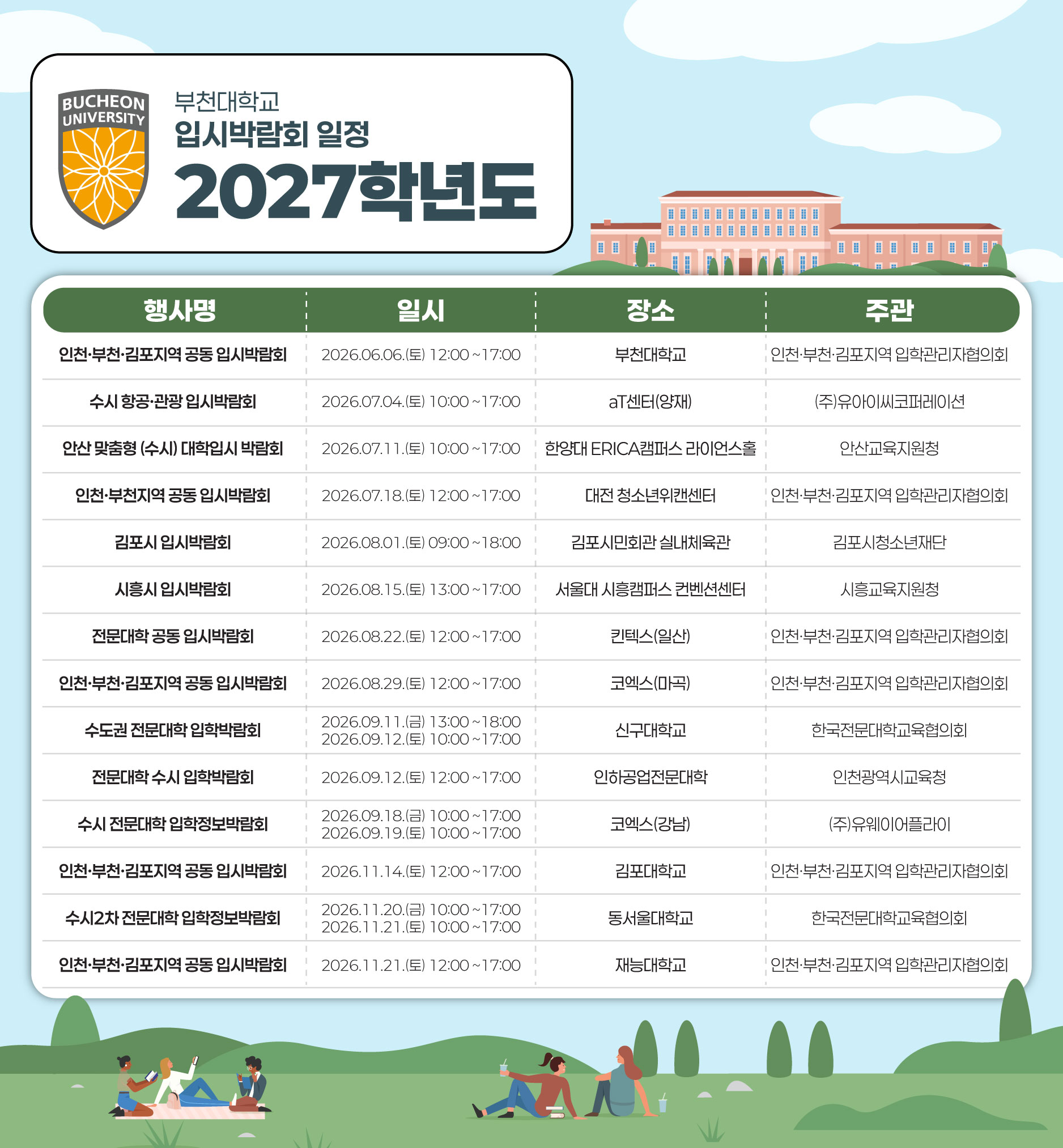 BUCHEON UNIVERSITY

부천대학교
입시박람회 일정
2027학년도

| 행사명 | 일시 | 장소 | 주관 |
|---|---|---|---|
| 인천·부천·김포지역 공동 입시박람회 | 2026.06.06.(토) 12:00 ~ 17:00 | 부천대학교 | 인천·부천·김포지역 입학관리자협의회 |
| 수시 항공·관광 입시박람회 | 2026.07.04.(토) 10:00 ~ 17:00 | aT센터(양재) | (주)유아이씨코퍼레이션 |
| 안산 맞춤형 (수시) 대학입시 박람회 | 2026.07.11.(토) 10:00 ~ 17:00 | 한양대 ERICA캠퍼스 라이언스홀 | 안산교육지원청 |
| 인천·부천지역 공동 입시박람회 | 2026.07.18.(토) 12:00 ~ 17:00 | 대전 청소년위캔센터 | 인천·부천·김포지역 입학관리자협의회 |
| 김포시 입시박람회 | 2026.08.01.(토) 09:00 ~ 18:00 | 김포시민회관 실내체육관 | 김포시청소년재단 |
| 시흥시 입시박람회 | 2026.08.15.(토) 13:00 ~ 17:00 | 서울대 시흥캠퍼스 컨벤션센터 | 시흥교육지원청 |
| 전문대학 공동 입시박람회 | 2026.08.22.(토) 12:00 ~ 17:00 | 킨텍스(일산) | 인천·부천·김포지역 입학관리자협의회 |
| 인천·부천·김포지역 공동 입시박람회 | 2026.08.29.(토) 12:00 ~ 17:00 | 코엑스(마곡) | 인천·부천·김포지역 입학관리자협의회 |
| 수도권 전문대학 입학박람회 | 2026.09.11.(금) 13:00 ~ 18:00 2026.09.12.(토) 10:00 ~ 17:00 | 신구대학교 | 한국전문대학교육협의회 |
| 전문대학 수시 입학박람회 | 2026.09.12.(토) 12:00 ~ 17:00 | 인하공업전문대학 | 인천광역시교육청 |
| 수시 전문대학 입학정보박람회 | 2026.09.18.(금) 10:00 ~ 17:00 2026.09.19.(토) 10:00 ~ 17:00 | 코엑스(강남) | (주)유웨이어플라이 |
| 인천·부천·김포지역 공동 입시박람회 | 2026.11.14.(토) 12:00 ~ 17:00 | 김포대학교 | 인천·부천·김포지역 입학관리자협의회 |
| 수시2차 전문대학 입학정보박람회 | 2026.11.20.(금) 10:00 ~ 17:00 2026.11.21.(토) 10:00 ~ 17:00 | 동서울대학교 | 한국전문대학교육협의회 |
| 인천·부천·김포지역 공동 입시박람회 | 2026.11.21.(토) 12:00 ~ 17:00 | 재능대학교 | 인천·부천·김포지역 입학관리자협의회 |